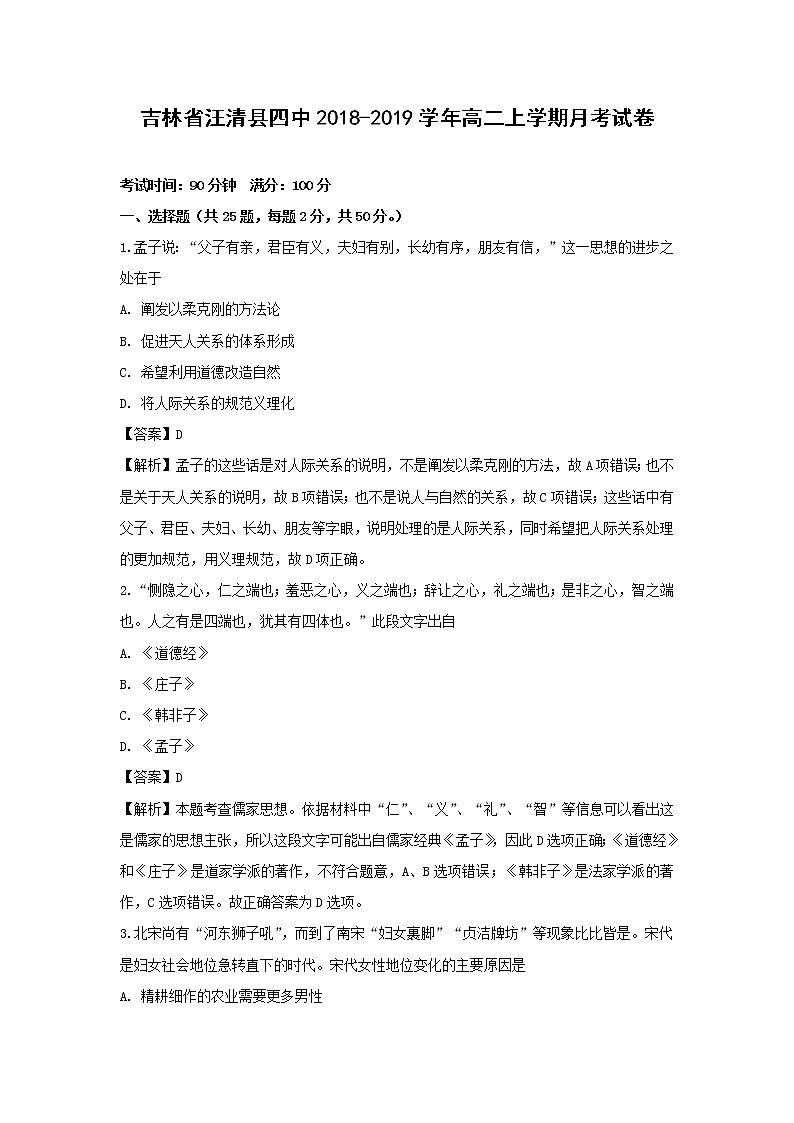 吉林省汪清县四中 2018-2019 学年高二上学期月考试卷

考试时间：90 分钟　满分：100 分

一、选择题（共 25 题，每题 2 分，共 50 分。）

1.孟子说：“父子有亲，君臣有义，夫妇有别，长幼有序，朋友有信，”这一思想的进步之处在于

A. 阐发以柔克刚的方法论

B. 促进天人关系的体系形成

C. 希望利用道德改造自然

D. 将人际关系的规范义理化

【答案】D

【解析】孟子的这些话是对人际关系的说明，不是阐发以柔克刚的方法，故 A 项错误；也不是关于天人关系的说明，故 B 项错误；也不是说人与自然的关系，故 C 项错误；这些话中有父子、君臣、夫妇、长幼、朋友等字眼，说明处理的是人际关系，同时希望把人际关系处理的更加规范，用义理规范，故 D 项正确。

2.“恻隐之心，仁之端也；羞恶之心，义之端也；辞让之心，礼之端也；是非之心，智之端也。人之有是四端也，犹其有四体也。”此段文字出自

A. 《道德经》

B. 《庄子》

C. 《韩非子》

D. 《孟子》

【答案】D

【解析】本题考查儒家思想。依据材料中“仁”、“义”、“礼”、“智”等信息可以看出这是儒家的思想主张，所以这段文字可能出自儒家经典《孟子》，因此 D 选项正确；《道德经》和《庄子》是道家学派的著作，不符合题意，A、B 选项错误；《韩非子》是法家学派的著作，C 选项错误。故正确答案为 D 选项。

3.北宋尚有“河东狮子吼”，而到了南宋“妇女裹脚”“贞洁牌坊”等现象比比皆是。宋代是妇女社会地位急转直下的时代。宋代女性地位变化的主要原因是

A. 精耕细作的农业需要更多男性